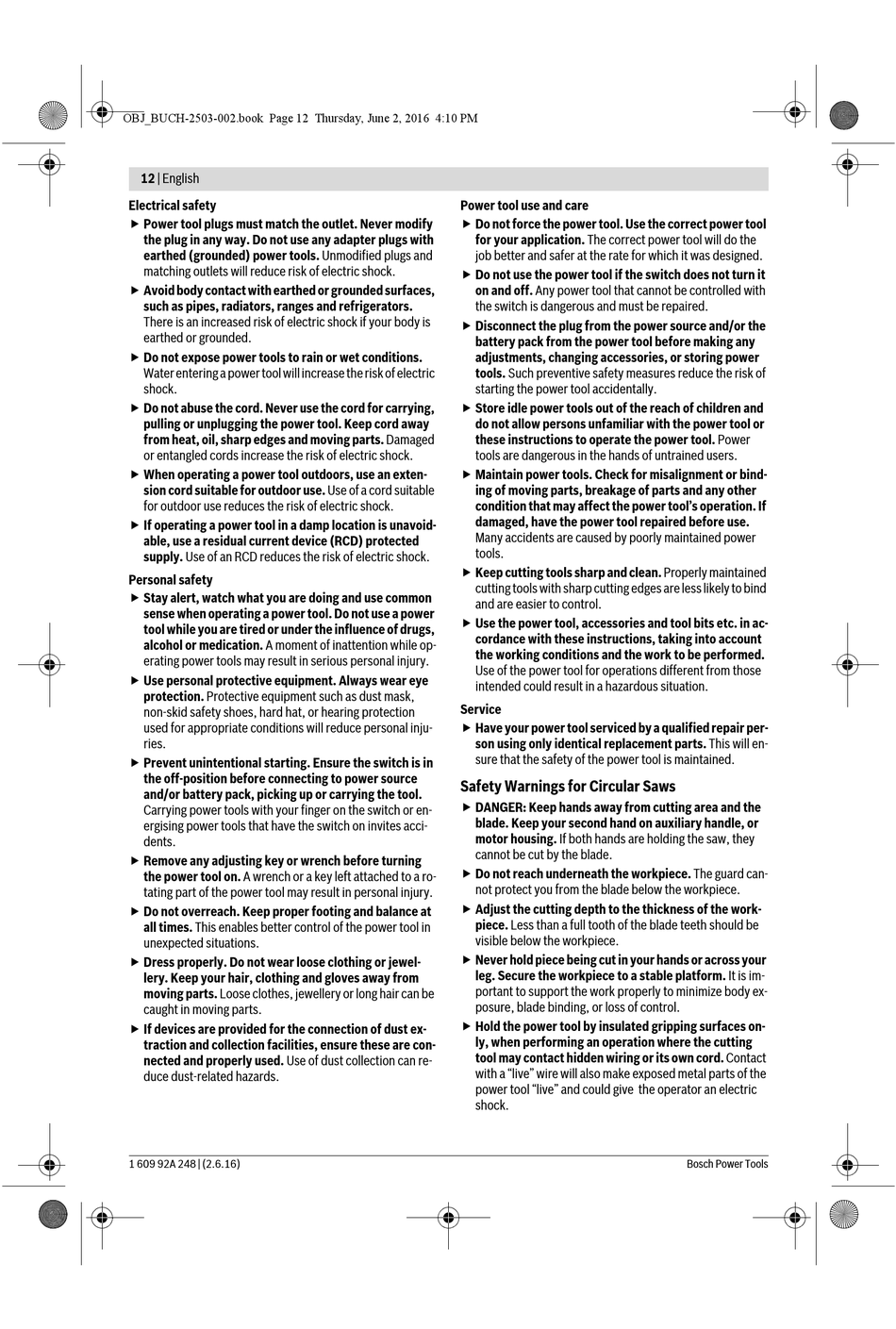 OBJ_BUCH-2503-002.book Page 12 Thursday, June 2, 2016 4:10 PM

12 | English

Electrical safety

▶ Power tool plugs must match the outlet. Never modify the plug in any way. Do not use any adapter plugs with earthed (grounded) power tools. Unmodified plugs and matching outlets will reduce risk of electric shock.

▶ Avoid body contact with earthed or grounded surfaces, such as pipes, radiators, ranges and refrigerators. There is an increased risk of electric shock if your body is earthed or grounded.

▶ Do not expose power tools to rain or wet conditions. Water entering a power tool will increase the risk of electric shock.

▶ Do not abuse the cord. Never use the cord for carrying, pulling or unplugging the power tool. Keep cord away from heat, oil, sharp edges and moving parts. Damaged or entangled cords increase the risk of electric shock.

▶ When operating a power tool outdoors, use an extension cord suitable for outdoor use. Use of a cord suitable for outdoor use reduces the risk of electric shock.

▶ If operating a power tool in a damp location is unavoidable, use a residual current device (RCD) protected supply. Use of an RCD reduces the risk of electric shock.

Personal safety

▶ Stay alert, watch what you are doing and use common sense when operating a power tool. Do not use a power tool while you are tired or under the influence of drugs, alcohol or medication. A moment of inattention while operating power tools may result in serious personal injury.

▶ Use personal protective equipment. Always wear eye protection. Protective equipment such as dust mask, non-skid safety shoes, hard hat, or hearing protection used for appropriate conditions will reduce personal injuries.

▶ Prevent unintentional starting. Ensure the switch is in the off-position before connecting to power source and/or battery pack, picking up or carrying the tool. Carrying power tools with your finger on the switch or energising power tools that have the switch on invites accidents.

▶ Remove any adjusting key or wrench before turning the power tool on. A wrench or a key left attached to a rotating part of the power tool may result in personal injury.

▶ Do not overreach. Keep proper footing and balance at all times. This enables better control of the power tool in unexpected situations.

▶ Dress properly. Do not wear loose clothing or jewellery. Keep your hair, clothing and gloves away from moving parts. Loose clothes, jewellery or long hair can be caught in moving parts.

▶ If devices are provided for the connection of dust extraction and collection facilities, ensure these are connected and properly used. Use of dust collection can reduce dust-related hazards.

Power tool use and care

▶ Do not force the power tool. Use the correct power tool for your application. The correct power tool will do the job better and safer at the rate for which it was designed.

▶ Do not use the power tool if the switch does not turn it on and off. Any power tool that cannot be controlled with the switch is dangerous and must be repaired.

▶ Disconnect the plug from the power source and/or the battery pack from the power tool before making any adjustments, changing accessories, or storing power tools. Such preventive safety measures reduce the risk of starting the power tool accidentally.

▶ Store idle power tools out of the reach of children and do not allow persons unfamiliar with the power tool or these instructions to operate the power tool. Power tools are dangerous in the hands of untrained users.

▶ Maintain power tools. Check for misalignment or binding of moving parts, breakage of parts and any other condition that may affect the power tool's operation. If damaged, have the power tool repaired before use. Many accidents are caused by poorly maintained power tools.

▶ Keep cutting tools sharp and clean. Properly maintained cutting tools with sharp cutting edges are less likely to bind and are easier to control.

▶ Use the power tool, accessories and tool bits etc. in accordance with these instructions, taking into account the working conditions and the work to be performed. Use of the power tool for operations different from those intended could result in a hazardous situation.

Service

▶ Have your power tool serviced by a qualified repair person using only identical replacement parts. This will ensure that the safety of the power tool is maintained.

Safety Warnings for Circular Saws

▶ DANGER: Keep hands away from cutting area and the blade. Keep your second hand on auxiliary handle, or motor housing. If both hands are holding the saw, they cannot be cut by the blade.

▶ Do not reach underneath the workpiece. The guard cannot protect you from the blade below the workpiece.

▶ Adjust the cutting depth to the thickness of the workpiece. Less than a full tooth of the blade teeth should be visible below the workpiece.

▶ Never hold piece being cut in your hands or across your leg. Secure the workpiece to a stable platform. It is important to support the work properly to minimize body exposure, blade binding, or loss of control.

▶ Hold the power tool by insulated gripping surfaces only, when performing an operation where the cutting tool may contact hidden wiring or its own cord. Contact with a "live" wire will also make exposed metal parts of the power tool "live" and could give the operator an electric shock.

1 609 92A 248 | (2.6.16)

Bosch Power Tools